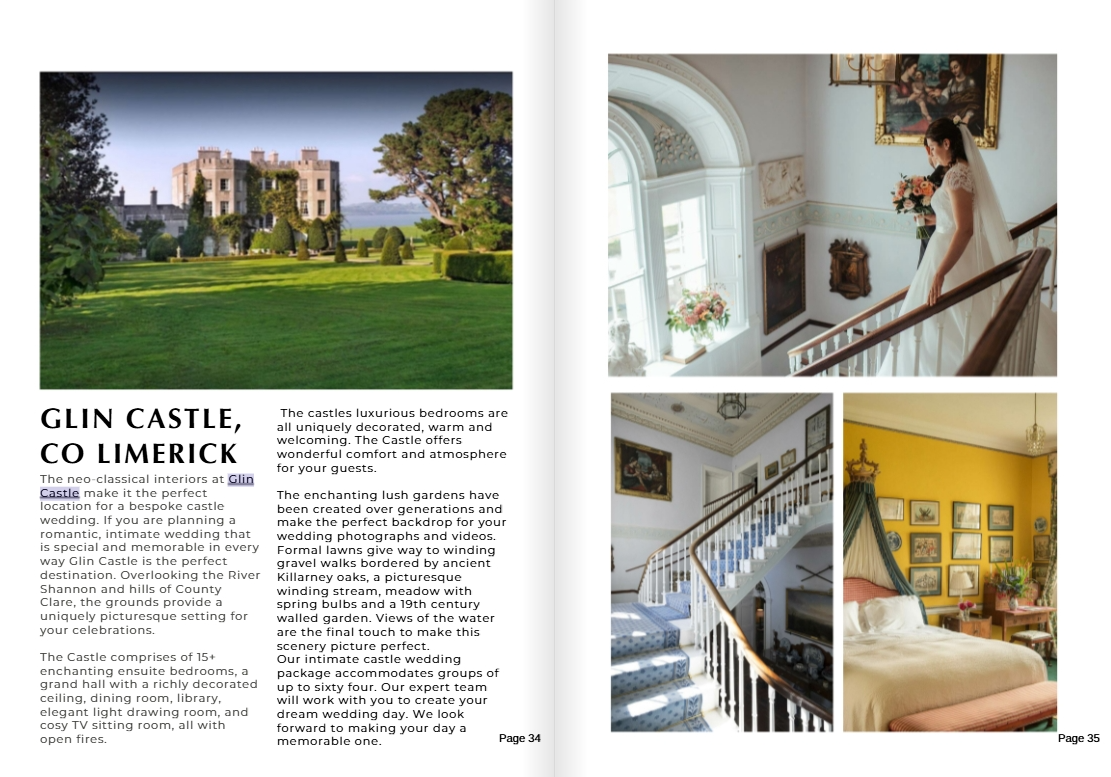 GLIN CASTLE, CO LIMERICK

The neo-classical interiors at Glin Castle make it the perfect location for a bespoke castle wedding. If you are planning a romantic, intimate wedding that is special and memorable in every way Glin Castle is the perfect destination. Overlooking the River Shannon and hills of County Clare, the grounds provide a uniquely picturesque setting for your celebrations.

The Castle comprises of 15+ enchanting ensuite bedrooms, a grand hall with a richly decorated ceiling, dining room, library, elegant light drawing room, and cosy TV sitting room, all with open fires.

The castles luxurious bedrooms are all uniquely decorated, warm and welcoming. The Castle offers wonderful comfort and atmosphere for your guests.

The enchanting lush gardens have been created over generations and make the perfect backdrop for your wedding photographs and videos. Formal lawns give way to winding gravel walks bordered by ancient Killarney oaks, a picturesque winding stream, meadow with spring bulbs and a 19th century walled garden. Views of the water are the final touch to make this scenery picture perfect.
Our intimate castle wedding package accommodates groups of up to sixty four. Our expert team will work with you to create your dream wedding day. We look forward to making your day a memorable one.

Page 34

Page 35